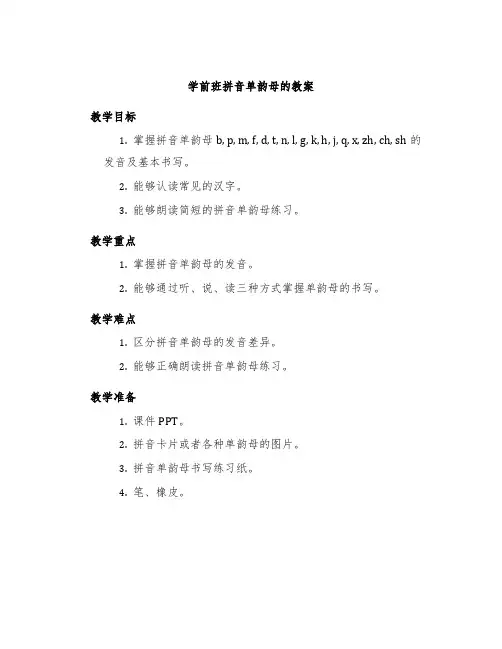 学前班拼音单韵母的教案

教学目标

1. 掌握拼音单韵母 b, p, m, f, d, t, n, l, g, k, h, j, q, x, zh, ch, sh 的发音及基本书写。

2. 能够认读常见的汉字。

3. 能够朗读简短的拼音单韵母练习。

教学重点

1. 掌握拼音单韵母的发音。

2. 能够通过听、说、读三种方式掌握单韵母的书写。

教学难点

1. 区分拼音单韵母的发音差异。

2. 能够正确朗读拼音单韵母练习。

教学准备

1. 课件 PPT。

2. 拼音卡片或者各种单韵母的图片。

3. 拼音单韵母书写练习纸。

4. 笔、橡皮。